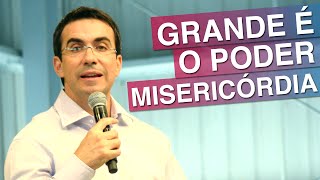 GRANDE É
O PODER
MISERICÓRDIA